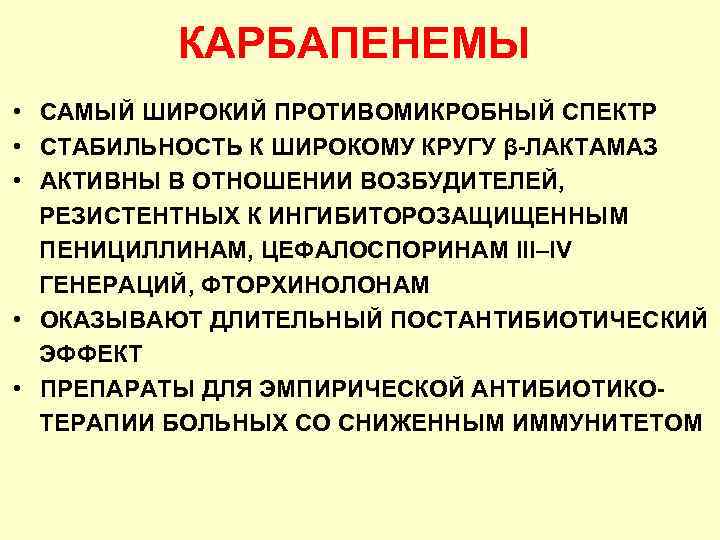 КАРБАПЕНЕМЫ

• САМЫЙ ШИРОКИЙ ПРОТИВОМИКРОБНЫЙ СПЕКТР
• СТАБИЛЬНОСТЬ К ШИРОКОМУ КРУГУ β-ЛАКТАМАЗ
• АКТИВНЫ В ОТНОШЕНИИ ВОЗБУДИТЕЛЕЙ, РЕЗИСТЕНТНЫХ К ИНГИБИТОРОЗАЩИЩЕННЫМ ПЕНИЦИЛЛИНАМ, ЦЕФАЛОСПОРИНАМ III–IV ГЕНЕРАЦИЙ, ФТОРХИНОЛОНАМ
• ОКАЗЫВАЮТ ДЛИТЕЛЬНЫЙ ПОСТАНТИБИОТИЧЕСКИЙ ЭФФЕКТ
• ПРЕПАРАТЫ ДЛЯ ЭМПИРИЧЕСКОЙ АНТИБИОТИКО-ТЕРАПИИ БОЛЬНЫХ СО СНИЖЕННЫМ ИММУНИТЕТОМ